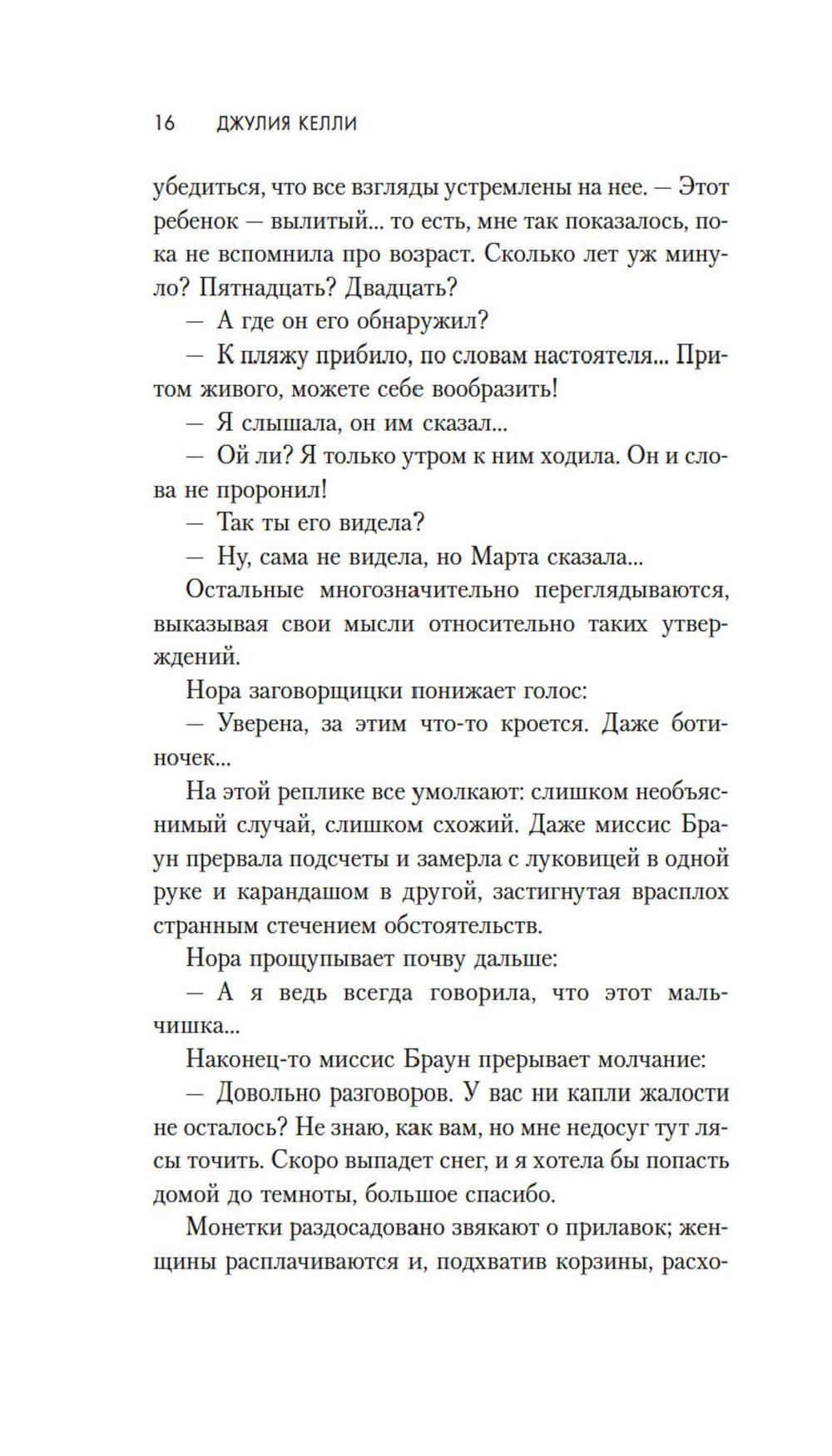 16 ДЖУЛИЯ КЕЛЛИ

убедиться, что все взгляды устремлены на нее. — Этот ребенок — вылитый... то есть, мне так показалось, пока не вспомнила про возраст. Сколько лет уж минуло? Пятнадцать? Двадцать?

— А где он его обнаружил?

— К пляжу прибило, по словам настоятеля... Притом живого, можете себе вообразить!

— Я слышала, он им сказал...

— Ой ли? Я только утром к ним ходила. Он и слова не проронил!

— Так ты его видела?

— Ну, сама не видела, но Марта сказала...

Остальные многозначительно переглядываются, выказывая свои мысли относительно таких утверждений.

Нора заговорщицки понижает голос:

— Уверена, за этим что-то кроется. Даже ботиночек...

На этой реплике все умолкают: слишком необъяснимый случай, слишком схожий. Даже миссис Браун прервала подсчеты и замерла с луковицей в одной руке и карандашом в другой, застигнутая врасплох странным стечением обстоятельств.

Нора прощупывает почву дальше:

— А я ведь всегда говорила, что этот мальчишка...

Наконец-то миссис Браун прерывает молчание:

— Довольно разговоров. У вас ни капли жалости не осталось? Не знаю, как вам, но мне недосуг тут лясы точить. Скоро выпадет снег, и я хотела бы попасть домой до темноты, большое спасибо.

Монетки раздосадовано звякают о прилавок; женщины расплачиваются и, подхватив корзины, расхо-